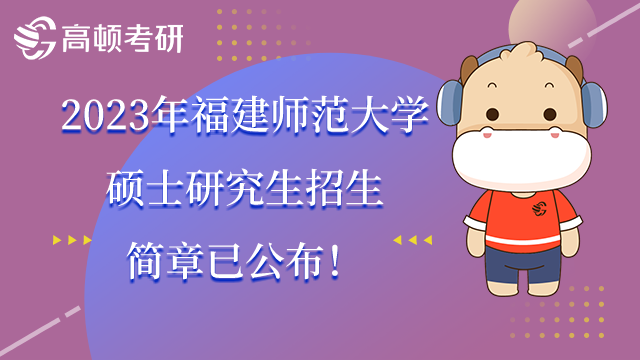 高顿考研

2023年福建师范大学
硕士研究生招生
简章已公布！